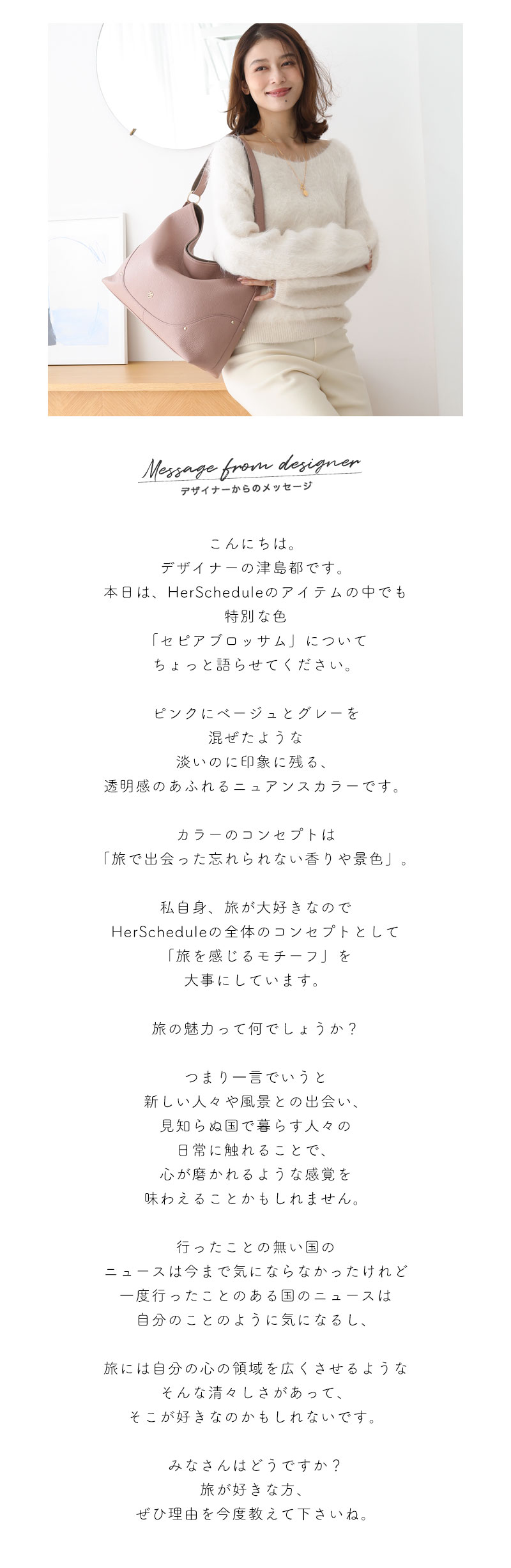 Message from designer
デザイナーからのメッセージ

こんにちは。
デザイナーの津島都です。
本日は、HerScheduleのアイテムの中でも
特別な色
「セピアブロッサム」について
ちょっと語らせてください。

ピンクにベージュとグレーを
混ぜたような
淡いのに印象に残る、
透明感のあふれるニュアンスカラーです。

カラーのコンセプトは
「旅で出会った忘れられない香りや景色」。

私自身、旅が大好きなので
HerScheduleの全体のコンセプトとして
「旅を感じるモチーフ」を
大事にしています。

旅の魅力って何でしょうか？

つまり一言でいうと
新しい人々や風景との出会い、
見知らぬ国で暮らす人々の
日常に触れることで、
心が磨かれるような感覚を
味わえることかもしれません。

行ったことの無い国の
ニュースは今まで気にならなかったけれど
一度行ったことのある国のニュースは
自分のことのように気になるし、

旅には自分の心の領域を広くさせるような
そんな清々しさがあって、
そこが好きなのかもしれないです。

みなさんはどうですか？
旅が好きな方、
ぜひ理由を今度教えて下さいね。